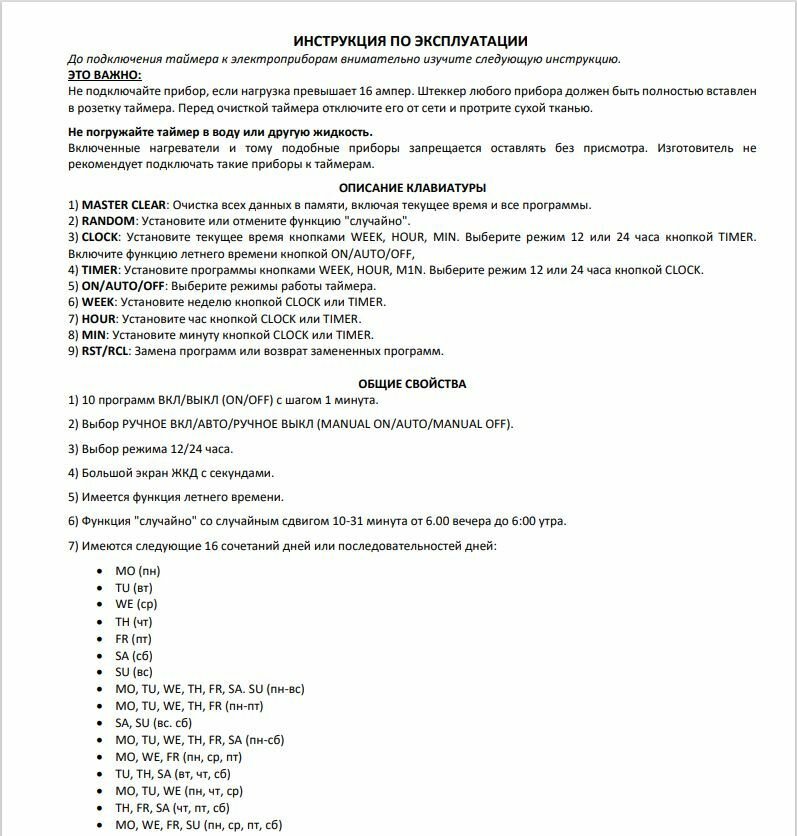 ИНСТРУКЦИЯ ПО ЭКСПЛУАТАЦИИ

До подключения таймера к электроприборам внимательно изучите следующую инструкцию.

ЭТО ВАЖНО:

Не подключайте прибор, если нагрузка превышает 16 ампер. Штеккер любого прибора должен быть полностью вставлен в розетку таймера. Перед очисткой таймера отключите его от сети и протрите сухой тканью.

Не погружайте таймер в воду или другую жидкость.

Включенные нагреватели и тому подобные приборы запрещается оставлять без присмотра. Изготовитель не рекомендует подключать такие приборы к таймерам.

ОПИСАНИЕ КЛАВИАТУРЫ

1) MASTER CLEAR: Очистка всех данных в памяти, включая текущее время и все программы.
2) RANDOM: Установите или отмените функцию "случайно".
3) CLOCK: Установите текущее время кнопками WEEK, HOUR, MIN. Выберите режим 12 или 24 часа кнопкой TIMER. Включите функцию летнего времени кнопкой ON/AUTO/OFF,
4) TIMER: Установите программы кнопками WEEK, HOUR, M1N. Выберите режим 12 или 24 часа кнопкой CLOCK.
5) ON/AUTO/OFF: Выберите режимы работы таймера.
6) WEEK: Установите неделю кнопкой CLOCK или TIMER.
7) HOUR: Установите час кнопкой CLOCK или TIMER.
8) MIN: Установите минуту кнопкой CLOCK или TIMER.
9) RST/RCL: Замена программ или возврат замененных программ.

ОБЩИЕ СВОЙСТВА

1) 10 программ ВКЛ/ВЫКЛ (ON/OFF) с шагом 1 минута.

2) Выбор РУЧНОЕ ВКЛ/АВТО/РУЧНОЕ ВЫКЛ (MANUAL ON/AUTO/MANUAL OFF).

3) Выбор режима 12/24 часа.

4) Большой экран ЖКД с секундами.

5) Имеется функция летнего времени.

6) Функция "случайно" со случайным сдвигом 10-31 минута от 6.00 вечера до 6:00 утра.

7) Имеются следующие 16 сочетаний дней или последовательностей дней:

• MO (пн)
• TU (вт)
• WE (ср)
• TH (чт)
• FR (пт)
• SA (сб)
• SU (вс)
• MO, TU, WE, TH, FR, SA. SU (пн-вс)
• MO, TU, WE, TH, FR (пн-пт)
• SA, SU (вс. сб)
• MO, TU, WE, TH, FR, SA (пн-сб)
• MO, WE, FR (пн, ср, пт)
• TU, TH, SA (вт, чт, сб)
• MO, TU, WE (пн, чт, ср)
• TH, FR, SA (чт, пт, сб)
• MO, WE, FR, SU (пн, ср, пт, сб)